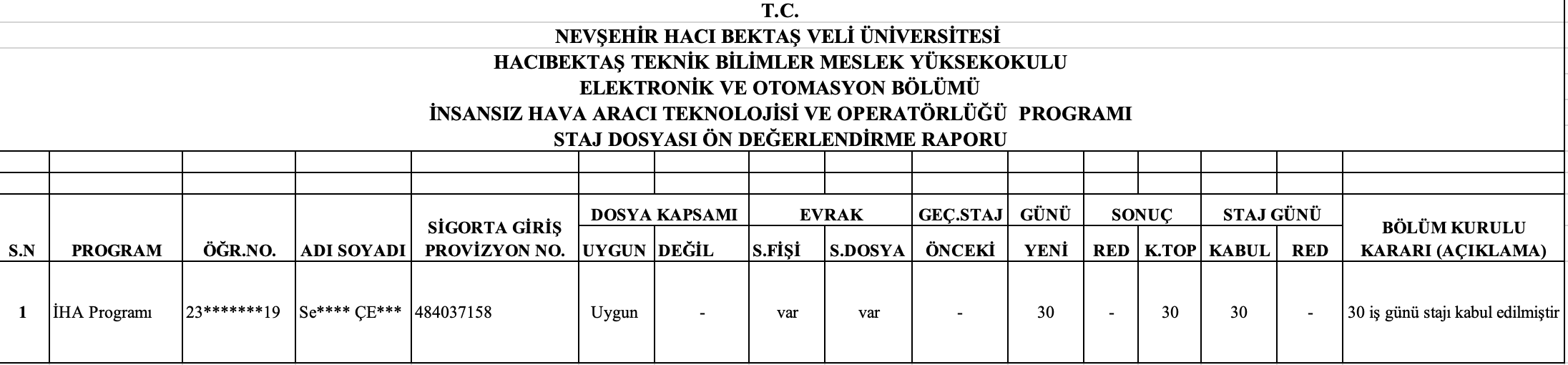 T.C.
NEVŞEHİR HACI BEKTAŞ VELİ ÜNİVERSİTESİ
HACIBEKTAŞ TEKNİK BİLİMLER MESLEK YÜKSEKOKULU
ELEKTRONİK VE OTOMASYON BÖLÜMÜ
İNSANSIZ HAVA ARACI TEKNOLOJİSİ VE OPERATÖRLÜĞÜ PROGRAMI
STAJ DOSYASI ÖN DEĞERLENDİRME RAPORU

| S.N | PROGRAM | ÖĞR.NO. | ADI SOYADI | SİGORTA GİRİŞ PROVİZYON NO. | DOSYA KAPSAMI UYGUN | DOSYA KAPSAMI DEĞİL | EVRAK S.FİŞİ | EVRAK S.DOSYA | GEÇ.STAJ ÖNCEKİ | GÜNÜ YENİ | SONUÇ RED | SONUÇ K.TOP | STAJ GÜNÜ KABUL | STAJ GÜNÜ RED | BÖLÜM KURULU KARARI (AÇIKLAMA) |
|---|---|---|---|---|---|---|---|---|---|---|---|---|---|---|---|
| 1 | İHA Programı | 23*******19 | Se**** ÇE*** | 484037158 | Uygun | - | var | var | - | 30 | - | 30 | 30 | - | 30 iş günü stajı kabul edilmiştir |